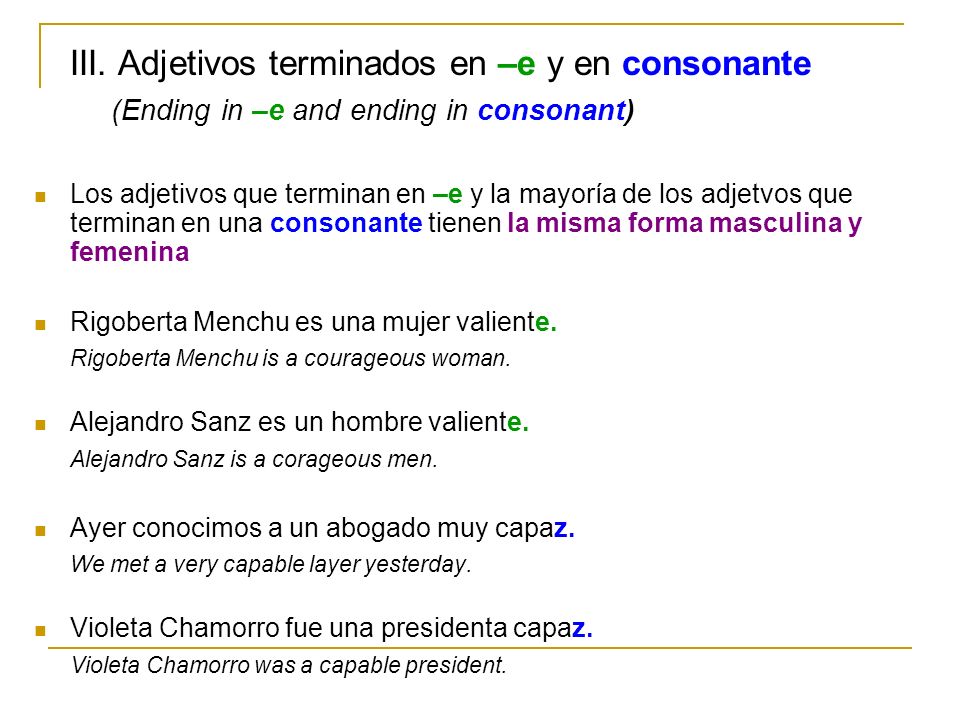 III. Adjetivos terminados en –e y en consonante

(Ending in –e and ending in consonant)

Los adjetivos que terminan en –e y la mayoría de los adjetvos que terminan en una consonante tienen la misma forma masculina y femenina

Rigoberta Menchu es una mujer valiente.
Rigoberta Menchu is a courageous woman.

Alejandro Sanz es un hombre valiente.
Alejandro Sanz is a corageous men.

Ayer conocimos a un abogado muy capaz.
We met a very capable layer yesterday.

Violeta Chamorro fue una presidenta capaz.
Violeta Chamorro was a capable president.